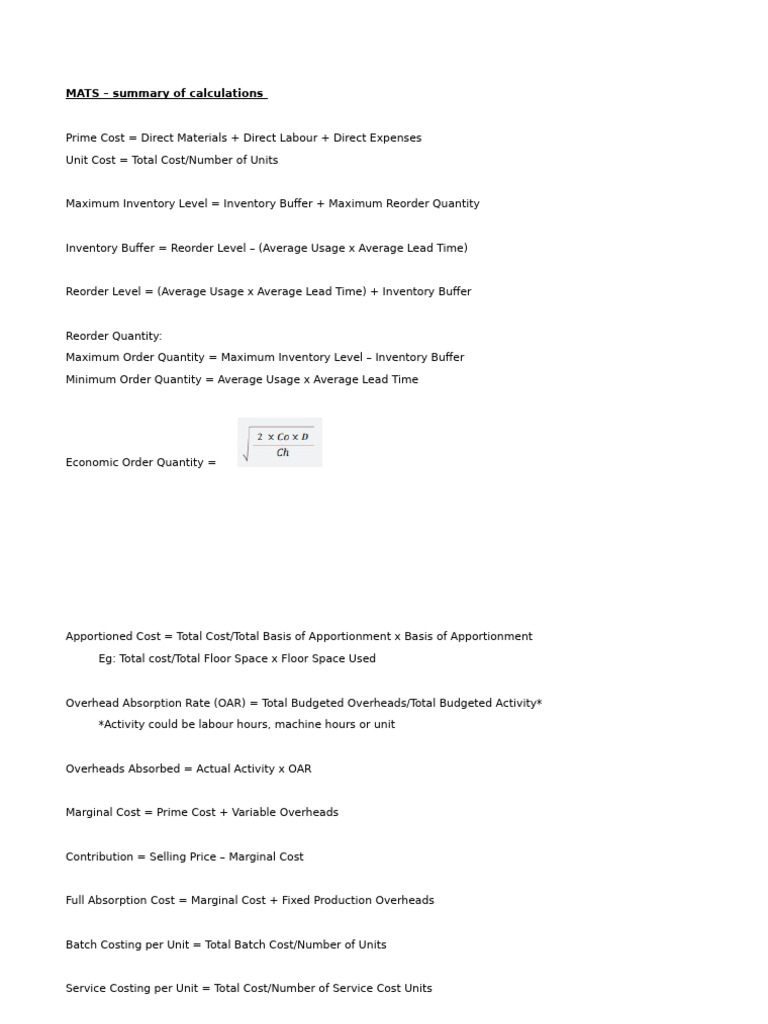 MATS – summary of calculations

Prime Cost = Direct Materials + Direct Labour + Direct Expenses
Unit Cost = Total Cost/Number of Units

Maximum Inventory Level = Inventory Buffer + Maximum Reorder Quantity

Inventory Buffer = Reorder Level – (Average Usage x Average Lead Time)

Reorder Level = (Average Usage x Average Lead Time) + Inventory Buffer

Reorder Quantity:
Maximum Order Quantity = Maximum Inventory Level – Inventory Buffer
Minimum Order Quantity = Average Usage x Average Lead Time

Economic Order Quantity = $\sqrt{\frac{2 \times Co \times D}{Ch}}$

Apportioned Cost = Total Cost/Total Basis of Apportionment x Basis of Apportionment
Eg: Total cost/Total Floor Space x Floor Space Used

Overhead Absorption Rate (OAR) = Total Budgeted Overheads/Total Budgeted Activity*
*Activity could be labour hours, machine hours or unit

Overheads Absorbed = Actual Activity x OAR

Marginal Cost = Prime Cost + Variable Overheads

Contribution = Selling Price – Marginal Cost

Full Absorption Cost = Marginal Cost + Fixed Production Overheads

Batch Costing per Unit = Total Batch Cost/Number of Units

Service Costing per Unit = Total Cost/Number of Service Cost Units